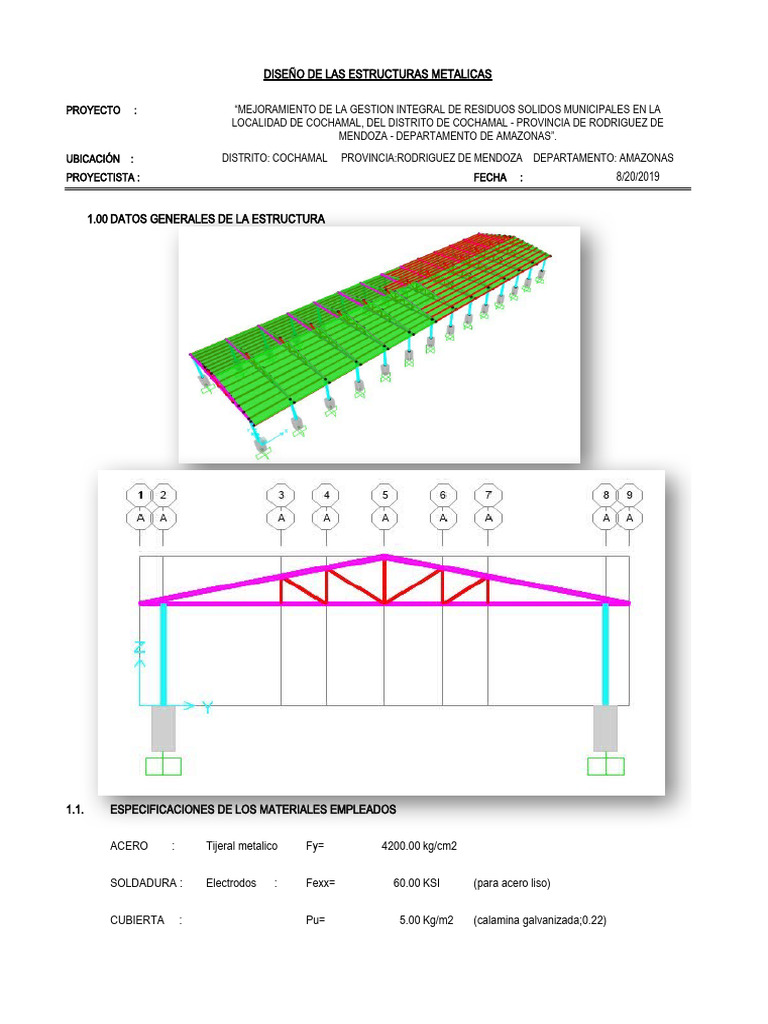 DISEÑO DE LAS ESTRUCTURAS METALICAS

PROYECTO :

"MEJORAMIENTO DE LA GESTION INTEGRAL DE RESIDUOS SOLIDOS MUNICIPALES EN LA LOCALIDAD DE COCHAMAL, DEL DISTRITO DE COCHAMAL - PROVINCIA DE RODRIGUEZ DE MENDOZA - DEPARTAMENTO DE AMAZONAS".

UBICACIÓN : DISTRITO: COCHAMAL PROVINCIA:RODRIGUEZ DE MENDOZA DEPARTAMENTO: AMAZONAS

PROYECTISTA : FECHA : 8/20/2019

1.00 DATOS GENERALES DE LA ESTRUCTURA

1 2 3 4 5 6 7 8 9
A A A A A A A A A

Z

Y

1.1. ESPECIFICACIONES DE LOS MATERIALES EMPLEADOS

ACERO : Tijeral metalico Fy= 4200.00 kg/cm2

SOLDADURA : Electrodos : Fexx= 60.00 KSI (para acero liso)

CUBIERTA : Pu= 5.00 Kg/m2 (calamina galvanizada;0.22)